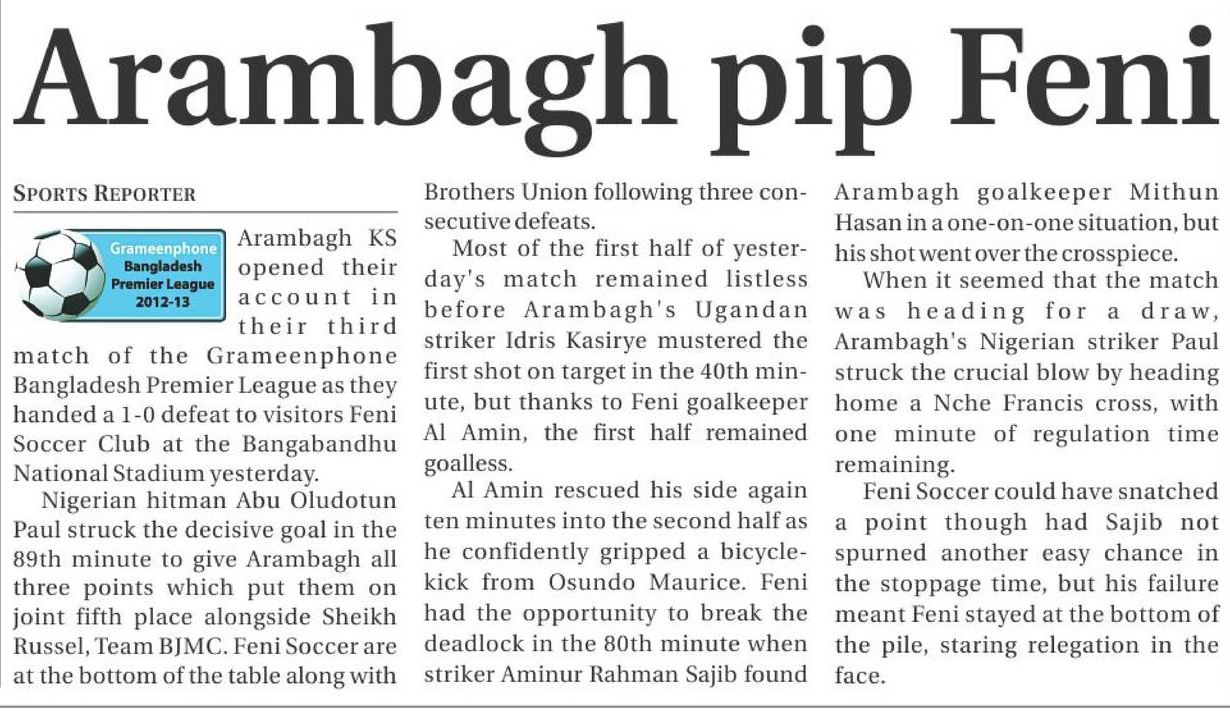 Arambagh pip Feni

SPORTS REPORTER

Grameenphone
Bangladesh
Premier League
2012-13

Arambagh KS opened their account in their third match of the Grameenphone Bangladesh Premier League as they handed a 1-0 defeat to visitors Feni Soccer Club at the Bangabandhu National Stadium yesterday.

Nigerian hitman Abu Oludotun Paul struck the decisive goal in the 89th minute to give Arambagh all three points which put them on joint fifth place alongside Sheikh Russel, Team BJMC. Feni Soccer are at the bottom of the table along with Brothers Union following three consecutive defeats.

Most of the first half of yesterday's match remained listless before Arambagh's Ugandan striker Idris Kasirye mustered the first shot on target in the 40th minute, but thanks to Feni goalkeeper Al Amin, the first half remained goalless.

Al Amin rescued his side again ten minutes into the second half as he confidently gripped a bicycle-kick from Osundo Maurice. Feni had the opportunity to break the deadlock in the 80th minute when striker Aminur Rahman Sajib found Arambagh goalkeeper Mithun Hasan in a one-on-one situation, but his shot went over the crosspiece.

When it seemed that the match was heading for a draw, Arambagh's Nigerian striker Paul struck the crucial blow by heading home a Nche Francis cross, with one minute of regulation time remaining.

Feni Soccer could have snatched a point though had Sajib not spurned another easy chance in the stoppage time, but his failure meant Feni stayed at the bottom of the pile, staring relegation in the face.